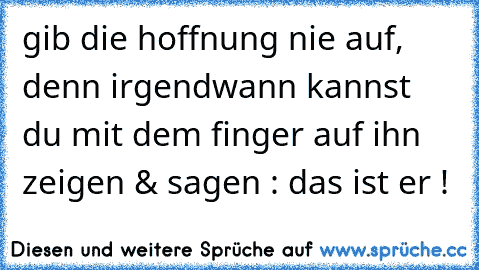 gib die hoffnung nie auf, denn irgendwann kannst du mit dem finger auf ihn zeigen & sagen : das ist er !

Diesen und weitere Sprüche auf www.sprüche.cc